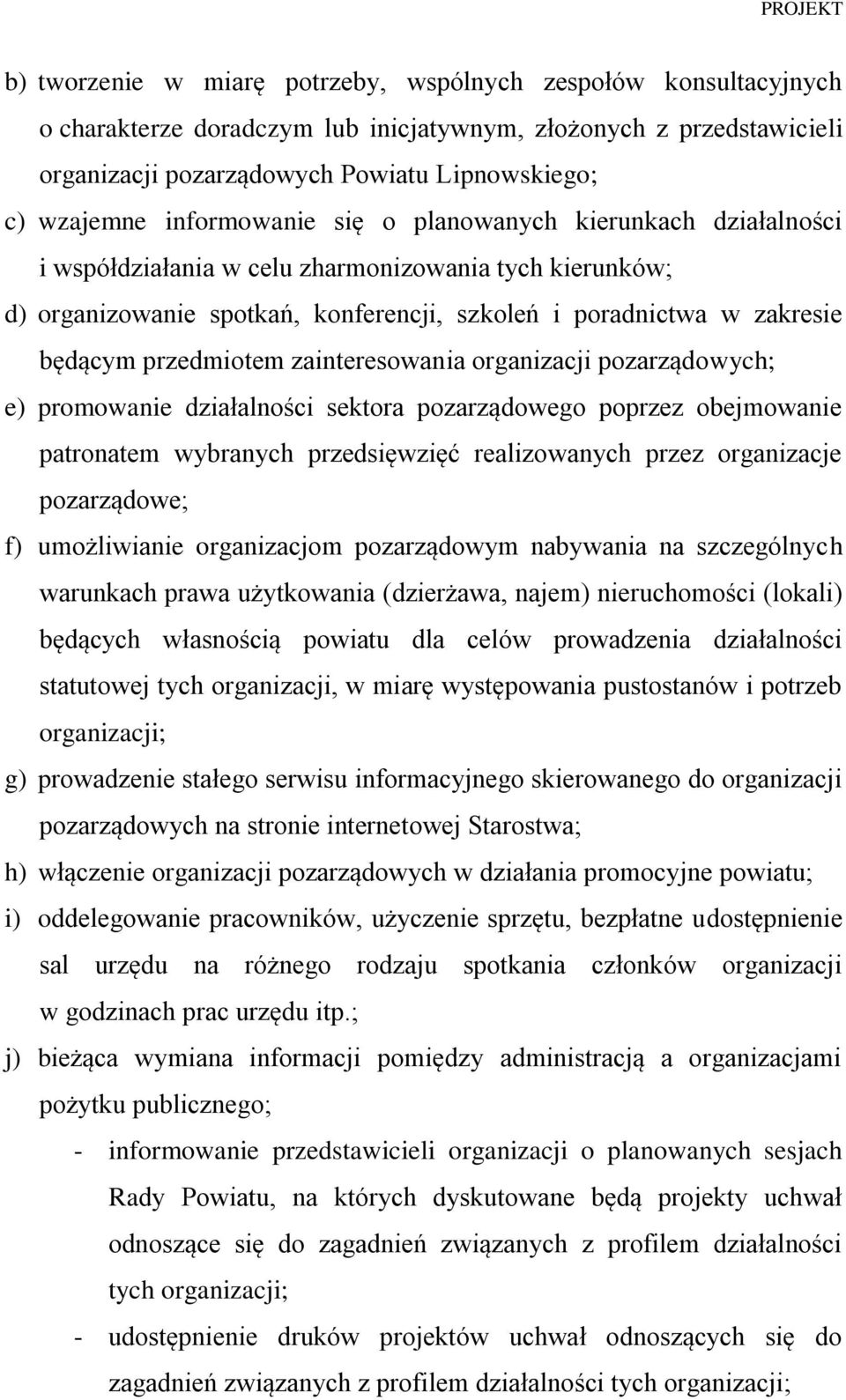 PROJEKT

b) tworzenie w miarę potrzeby, wspólnych zespołów konsultacyjnych o charakterze doradczym lub inicjatywnym, złożonych z przedstawicieli organizacji pozarządowych Powiatu Lipnowskiego;

c) wzajemne informowanie się o planowanych kierunkach działalności i współdziałania w celu zharmonizowania tych kierunków;

d) organizowanie spotkań, konferencji, szkoleń i poradnictwa w zakresie będącym przedmiotem zainteresowania organizacji pozarządowych;

e) promowanie działalności sektora pozarządowego poprzez obejmowanie patronatem wybranych przedsięwzięć realizowanych przez organizacje pozarządowe;

f) umożliwianie organizacjom pozarządowym nabywania na szczególnych warunkach prawa użytkowania (dzierżawa, najem) nieruchomości (lokali) będących własnością powiatu dla celów prowadzenia działalności statutowej tych organizacji, w miarę występowania pustostanów i potrzeb organizacji;

g) prowadzenie stałego serwisu informacyjnego skierowanego do organizacji pozarządowych na stronie internetowej Starostwa;

h) włączenie organizacji pozarządowych w działania promocyjne powiatu;

i) oddelegowanie pracowników, użyczenie sprzętu, bezpłatne udostępnienie sal urzędu na różnego rodzaju spotkania członków organizacji w godzinach prac urzędu itp.;

j) bieżąca wymiana informacji pomiędzy administracją a organizacjami pożytku publicznego;

- informowanie przedstawicieli organizacji o planowanych sesjach Rady Powiatu, na których dyskutowane będą projekty uchwał odnoszące się do zagadnień związanych z profilem działalności tych organizacji;

- udostępnienie druków projektów uchwał odnoszących się do zagadnień związanych z profilem działalności tych organizacji;